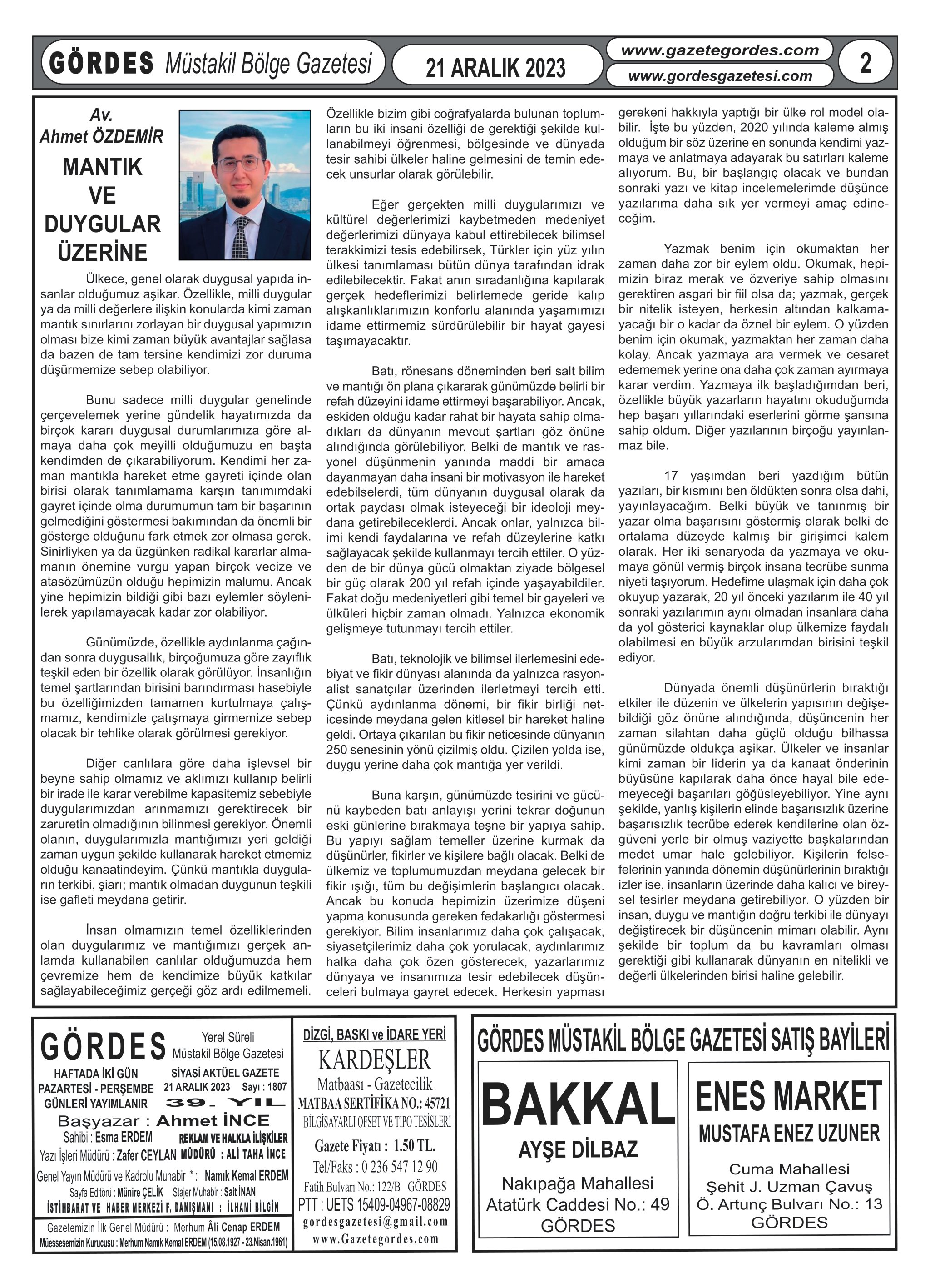 GÖRDES Müstakil Bölge Gazetesi

21 ARALIK 2023

www.gazetegordes.com
www.gordesgazetesi.com

2

Av. Ahmet ÖZDEMİR

MANTIK VE DUYGULAR ÜZERİNE

Ülkece, genel olarak duygusal yapıda insanlar olduğumuz aşikar. Özellikle, milli duygular ya da milli değerlere ilişkin konularda kimi zaman mantık sınırlarını zorlayan bir duygusal yapımızın olması bize kimi zaman büyük avantajlar sağlasa da bazen de tam tersine kendimizi zor duruma düşürmemize sebep olabiliyor.

Bunu sadece milli duygular genelinde çerçevelemek yerine gündelik hayatımızda da birçok kararı duygusal durumlarımıza göre almaya daha çok meyilli olduğumuzu en başta kendimden de çıkarabiliyorum. Kendimi her zaman mantıkla hareket etme gayreti içinde olan birisi olarak tanımlamama karşın tanımımdaki gayret içinde olma durumumun tam bir başarının gelmediğini göstermesi bakımından da önemli bir gösterge olduğunu fark etmek zor olmasa gerek. Sinirliyken ya da üzgünken radikal kararlar almamanın önemine vurgu yapan birçok vecize ve atasözümüzün olduğu hepimizin malumu. Ancak yine hepimizin bildiği gibi bazı eylemler söylenilerek yapılamayacak kadar zor olabiliyor.

Günümüzde, özellikle aydınlanma çağından sonra duygusallık, birçoğumuza göre zayıflık teşkil eden bir özellik olarak görülüyor. İnsanlığın temel şartlarından birisini barındırması hasebiyle bu özelliğimizden tamamen kurtulmaya çalışmamız, kendimizle çatışmaya girmemize sebep olacak bir tehlike olarak görülmesi gerekiyor.

Diğer canlılara göre daha işlevsel bir beyne sahip olmamız ve aklımızı kullanıp belirli bir irade ile karar verebilme kapasitemiz sebebiyle duygularımızdan arınmamızı gerektirecek bir zaruretin olmadığının bilinmesi gerekiyor. Önemli olanın, duygularımızla mantığımızı yeri geldiği zaman uygun şekilde kullanarak hareket etmemiz olduğu kanaatindeyim. Çünkü mantıkla duyguların terkibi, şiarı; mantık olmadan duygunun teşkili ise gafleti meydana getirir.

İnsan olmamızın temel özelliklerinden olan duygularımız ve mantığımızı gerçek anlamda kullanabilen canlılar olduğumuzda hem çevremize hem de kendimize büyük katkılar sağlayabileceğimiz gerçeği göz ardı edilmemeli. Özellikle bizim gibi coğrafyalarda bulunan toplumların bu iki insani özelliği de gerektiği şekilde kullanabilmeyi öğrenmesi, bölgesinde ve dünyada tesir sahibi ülkeler haline gelmesini de temin edecek unsurlar olarak görülebilir.

Eğer gerçekten milli duygularımızı ve kültürel değerlerimizi kaybetmeden medeniyet değerlerimizi dünyaya kabul ettirebilecek bilimsel terakkimizi tesis edebilirsek, Türkler için yüz yılın ülkesi tanımlaması bütün dünya tarafından idrak edilebilecektir. Fakat anın sıradanlığına kapılarak gerçek hedeflerimizi belirlemede geride kalıp alışkanlıklarımızın konforlu alanında yaşamımızı idame ettirmemiz sürdürülebilir bir hayat gayesi taşımayacaktır.

Batı, rönesans döneminden beri salt bilim ve mantığı ön plana çıkararak günümüzde belirli bir refah düzeyini idame ettirmeyi başarabiliyor. Ancak, eskiden olduğu kadar rahat bir hayata sahip olmadıkları da dünyanın mevcut şartları göz önüne alındığında görülebiliyor. Belki de mantık ve rasyonel düşünmenin yanında maddi bir amaca dayanmayan daha insani bir motivasyon ile hareket edebilselerdi, tüm dünyanın duygusal olarak da ortak paydası olmak isteyeceği bir ideoloji meydana getirebileceklerdi. Ancak onlar, yalnızca bilimi kendi faydalarına ve refah düzeylerine katkı sağlayacak şekilde kullanmayı tercih ettiler. O yüzden de bir dünya gücü olmaktan ziyade bölgesel bir güç olarak 200 yıl refah içinde yaşayabildiler. Fakat doğu medeniyetleri gibi temel bir gayeleri ve ülküleri hiçbir zaman olmadı. Yalnızca ekonomik gelişmeye tutunmayı tercih ettiler.

Batı, teknolojik ve bilimsel ilerlemesini edebiyat ve fikir dünyası alanında da yalnızca rasyonalist sanatçılar üzerinden ilerletmeyi tercih etti. Çünkü aydınlanma dönemi, bir fikir birliği neticesinde meydana gelen kitlesel bir hareket haline geldi. Ortaya çıkarılan bu fikir neticesinde dünyanın 250 senesinin yönü çizilmiş oldu. Çizilen yolda ise, duygu yerine daha çok mantığa yer verildi.

Buna karşın, günümüzde tesirini ve gücünü kaybeden batı anlayışı yerini tekrar doğunun eski günlerine bırakmaya teşne bir yapıya sahip. Bu yapıyı sağlam temeller üzerine kurmak da düşünürler, fikirler ve kişilere bağlı olacak. Belki de ülkemiz ve toplumumuzdan meydana gelecek bir fikir ışığı, tüm bu değişimlerin başlangıcı olacak. Ancak bu konuda hepimizin üzerimize düşeni yapma konusunda gereken fedakarlığı göstermesi gerekiyor. Bilim insanlarımız daha çok çalışacak, siyasetçilerimiz daha çok yorulacak, aydınlarımız halka daha çok özen gösterecek, yazarlarımız dünyaya ve insanımıza tesir edebilecek düşünceleri bulmaya gayret edecek. Herkesin yapması gerekeni hakkıyla yaptığı bir ülke rol model olabilir. İşte bu yüzden, 2020 yılında kaleme almış olduğum bir söz üzerine en sonunda kendimi yazmaya ve anlatmaya adayarak bu satırları kaleme alıyorum. Bu, bir başlangıç olacak ve bundan sonraki yazı ve kitap incelemelerimde düşünce yazılarıma daha sık yer vermeyi amaç edineceğim.

Yazmak benim için okumaktan her zaman daha zor bir eylem oldu. Okumak, hepimizin biraz merak ve özveriye sahip olmasını gerektiren asgari bir fiil olsa da; yazmak, gerçek bir nitelik isteyen, herkesin altından kalkamayacağı bir o kadar da öznel bir eylem. O yüzden benim için okumak, yazmaktan her zaman daha kolay. Ancak yazmaya ara vermek ve cesaret edememek yerine ona daha çok zaman ayırmaya karar verdim. Yazmaya ilk başladığımdan beri, özellikle büyük yazarların hayatını okuduğumda hep başarı yıllarındaki eserlerini görme şansına sahip oldum. Diğer yazılarının birçoğu yayınlanmaz bile.

17 yaşımdan beri yazdığım bütün yazıları, bir kısmını ben öldükten sonra olsa dahi, yayınlayacağım. Belki büyük ve tanınmış bir yazar olma başarısını göstermiş olarak belki de ortalama düzeyde kalmış bir girişimci kalem olarak. Her iki senaryoda da yazmaya ve okumaya gönül vermiş birçok insana tecrübe sunma niyeti taşıyorum. Hedefime ulaşmak için daha çok okuyup yazarak, 20 yıl önceki yazılarım ile 40 yıl sonraki yazılarımın aynı olmadan insanlara daha da yol gösterici kaynaklar olup ülkemize faydalı olabilmesi en büyük arzularımdan birisini teşkil ediyor.

Dünyada önemli düşünürlerin bıraktığı etkiler ile düzenin ve ülkelerin yapısının değişebildiği göz önüne alındığında, düşüncenin her zaman silahtan daha güçlü olduğu bilhassa günümüzde oldukça aşikar. Ülkeler ve insanlar kimi zaman bir liderin ya da kanaat önderinin büyüsüne kapılarak daha önce hayal bile edemeyeceği başarıları göğüsleyebiliyor. Yine aynı şekilde, yanlış kişilerin elinde başarısızlık üzerine başarısızlık tecrübe ederek kendilerine olan özgüveni yerle bir olmuş vaziyette başkalarından medet umar hale gelebiliyor. Kişilerin felsefelerinin yanında dönemin düşünürlerinin bıraktığı izler ise, insanların üzerinde daha kalıcı ve bireysel tesirler meydana getirebiliyor. O yüzden bir insan, duygu ve mantığın doğru terkibi ile dünyayı değiştirecek bir düşüncenin mimarı olabilir. Aynı şekilde bir toplum da bu kavramları olması gerektiği gibi kullanarak dünyanın en nitelikli ve değerli ülkelerinden birisi haline gelebilir.

GÖRDES Yerel Süreli Müstakil Bölge Gazetesi
HAFTADA İKİ GÜN PAZARTESİ - PERŞEMBE GÜNLERİ YAYIMLANIR
SİYASİ AKTÜEL GAZETE
21 ARALIK 2023 Sayı : 1807
39. YIL
Başyazar : Ahmet İNCE
Sahibi : Esma ERDEM
REKLAM VE HALKLA İLİŞKİLER MÜDÜRÜ : ALİ TAHA İNCE
Yazı İşleri Müdürü : Zafer CEYLAN
Genel Yayın Müdürü ve Kadrolu Muhabir * : Namık Kemal ERDEM
Sayfa Editörü : Münire ÇELİK Stajer Muhabir : Sait İNAN
İSTİHBARAT VE HABER MERKEZİ F. DANIŞMANI : İLHAMİ BİLGİN
Gazetemizin İlk Genel Müdürü : Merhum Âli Cenap ERDEM
Müessesemizin Kurucusu : Merhum Namık Kemal ERDEM (15.08.1927 - 23.Nisan.1961)

DİZGİ, BASKI ve İDARE YERİ
KARDEŞLER
Matbaası - Gazetecilik
MATBAA SERTİFİKA NO.: 45721
BİLGİSAYARLI OFSET VE TİPO TESİSLERİ
Gazete Fiyatı : 1.50 TL.
Tel/Faks : 0 236 547 12 90
Fatih Bulvarı No.: 122/B GÖRDES
PTT : UETS 15409-04967-08829
gordesgazetesi@gmail.com
www.Gazetegordes.com

GÖRDES MÜSTAKİL BÖLGE GAZETESİ SATIŞ BAYİLERİ

BAKKAL
AYŞE DİLBAZ
Nakıpağa Mahallesi
Atatürk Caddesi No.: 49
GÖRDES

ENES MARKET
MUSTAFA ENEZ UZUNER
Cuma Mahallesi
Şehit J. Uzman Çavuş
Ö. Artunç Bulvarı No.: 13
GÖRDES